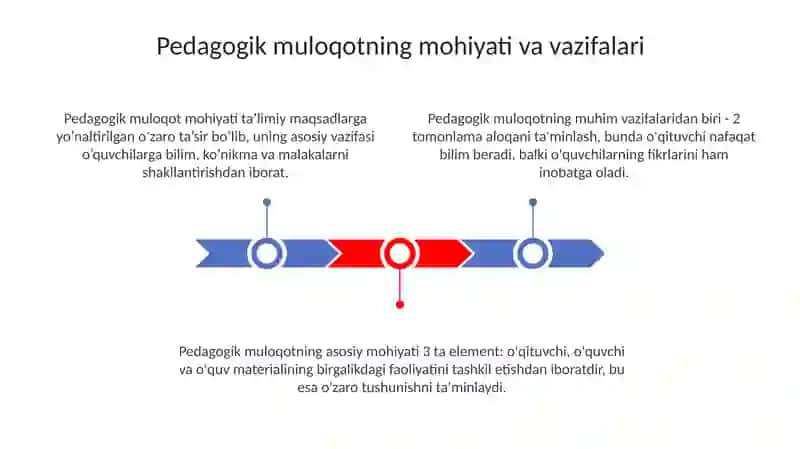 Pedagogik muloqotning mohiyati va vazifalari

Pedagogik muloqot mohiyati ta'limiy maqsadlarga yo'naltirilgan o'zaro ta'sir bo'lib, uning asosiy vazifasi o'quvchilarga bilim, ko'nikma va malakalarni shakllantirishdan iborat.

Pedagogik muloqotning muhim vazifalaridan biri - 2 tomonlama aloqani ta'minlash, bunda o'qituvchi nafaqat bilim beradi, balki o'quvchilarning fikrlarini ham inobatga oladi.

Pedagogik muloqotning asosiy mohiyati 3 ta element: o'qituvchi, o'quvchi va o'quv materialining birgalikdagi faoliyatini tashkil etishdan iboratdir, bu esa o'zaro tushunishni ta'minlaydi.